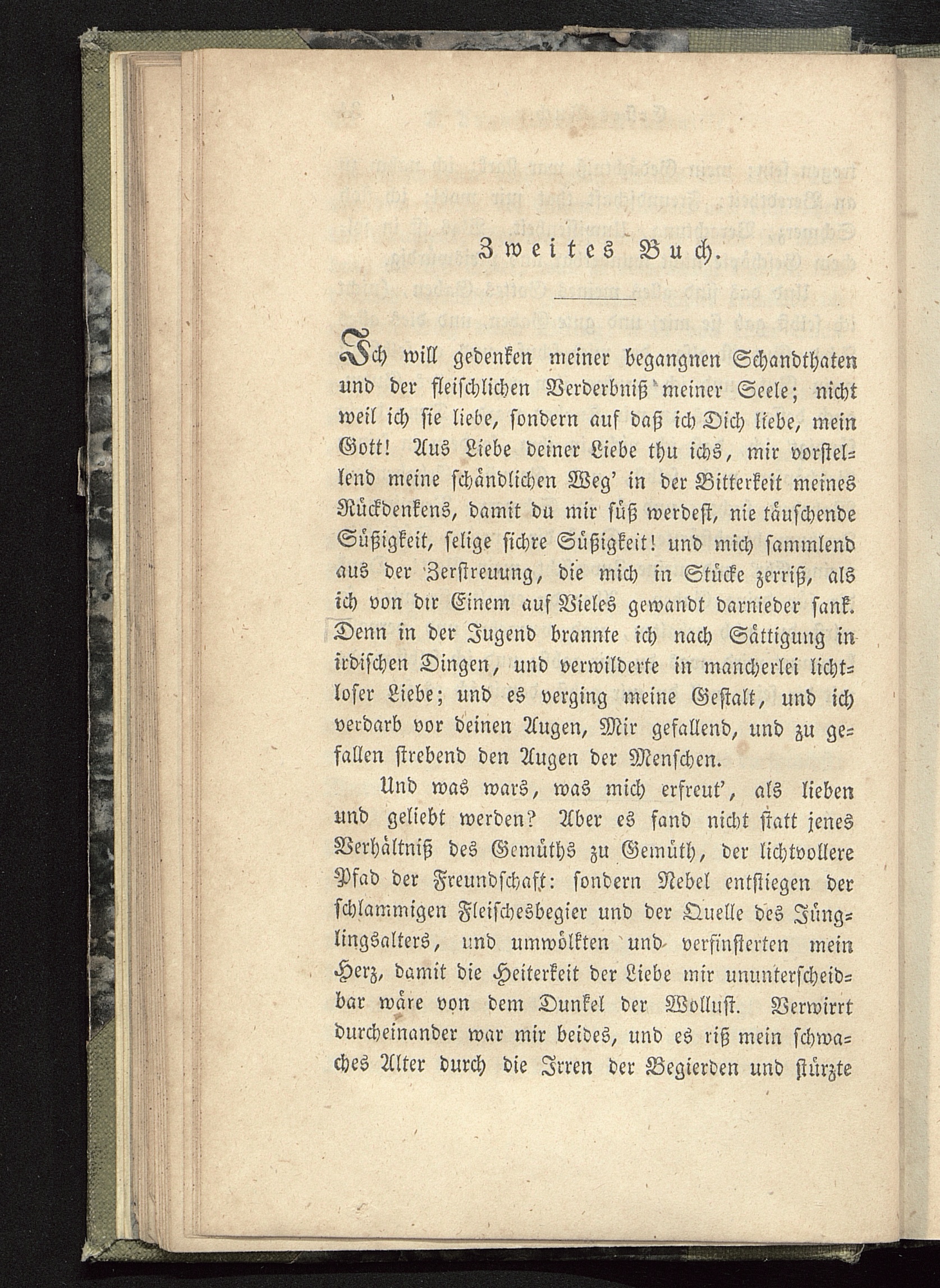 Zweites Buch.

Ich will gedenken meiner begangnen Schandthaten und der fleischlichen Verderbniß meiner Seele; nicht weil ich sie liebe, sondern auf daß ich Dich liebe, mein Gott! Aus Liebe deiner Liebe thu ichs, mir vorstellend meine schändlichen Weg' in der Bitterkeit meines Rückdenkens, damit du mir süß werdest, nie täuschende Süßigkeit, selige sichre Süßigkeit! und mich sammlend aus der Zerstreuung, die mich in Stücke zerriß, als ich von dir Einem auf Vieles gewandt darnieder sank. Denn in der Jugend brannte ich nach Sättigung in irdischen Dingen, und verwilderte in mancherlei lichtloser Liebe; und es verging meine Gestalt, und ich verdarb vor deinen Augen, Mir gefallend, und zu gefallen strebend den Augen der Menschen.

Und was wars, was mich erfreut', als lieben und geliebt werden? Aber es fand nicht statt jenes Verhältniß des Gemüths zu Gemüth, der lichtvollere Pfad der Freundschaft: sondern Nebel entstiegen der schlammigen Fleischesbegier und der Quelle des Jünglingsalters, und umwölkten und verfinsterten mein Herz, damit die Heiterkeit der Liebe mir ununterscheidbar wäre von dem Dunkel der Wollust. Verwirrt durcheinander war mir beides, und es riß mein schwaches Alter durch die Irren der Begierden und stürzte